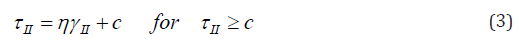 $\tau_{II} = \eta\gamma_{II} + c \quad for \quad \tau_{II} \geq c$ (3)